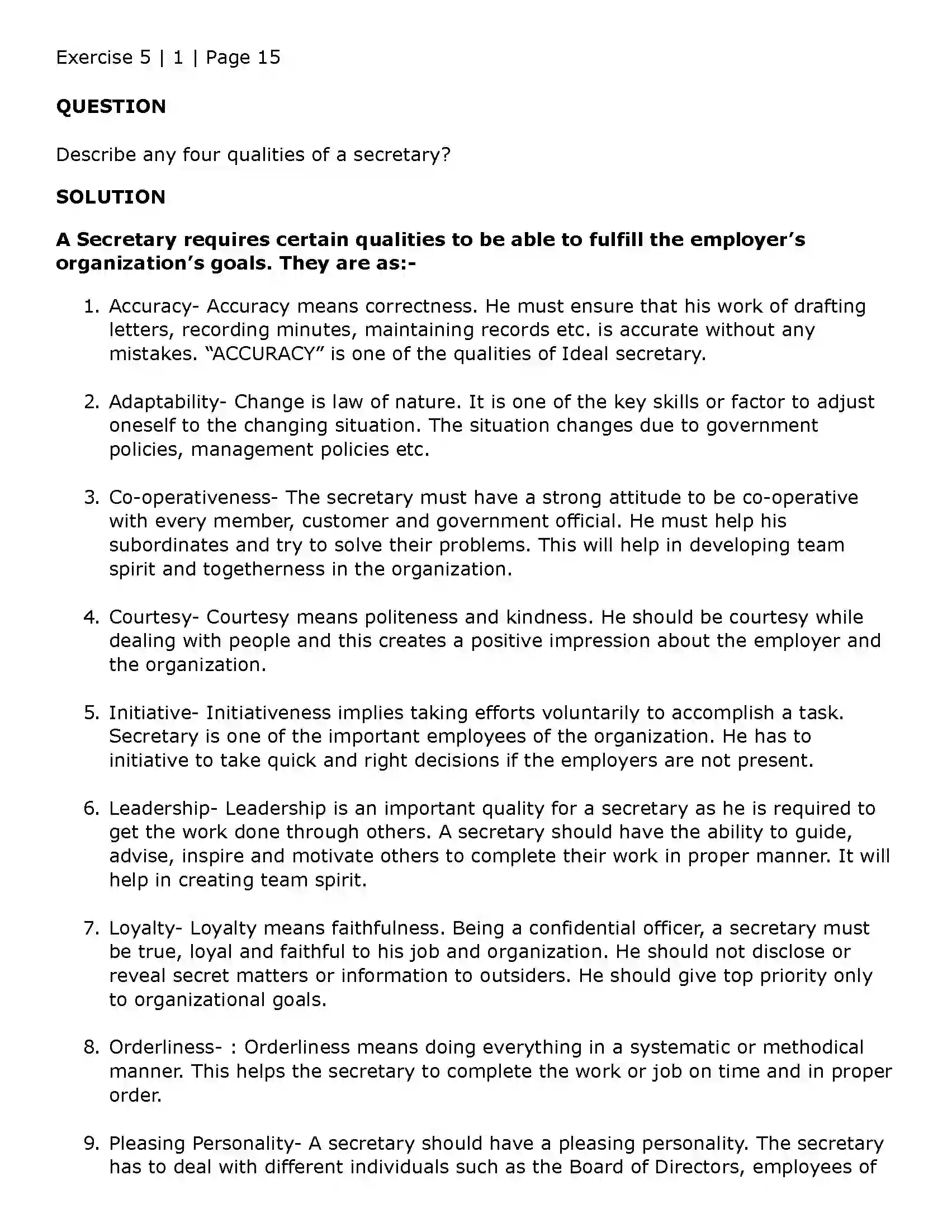 Exercise 5 | 1 | Page 15

QUESTION

Describe any four qualities of a secretary?

SOLUTION

A Secretary requires certain qualities to be able to fulfill the employer's organization's goals. They are as:-

1. Accuracy- Accuracy means correctness. He must ensure that his work of drafting letters, recording minutes, maintaining records etc. is accurate without any mistakes. "ACCURACY" is one of the qualities of Ideal secretary.

2. Adaptability- Change is law of nature. It is one of the key skills or factor to adjust oneself to the changing situation. The situation changes due to government policies, management policies etc.

3. Co-operativeness- The secretary must have a strong attitude to be co-operative with every member, customer and government official. He must help his subordinates and try to solve their problems. This will help in developing team spirit and togetherness in the organization.

4. Courtesy- Courtesy means politeness and kindness. He should be courtesy while dealing with people and this creates a positive impression about the employer and the organization.

5. Initiative- Initiativeness implies taking efforts voluntarily to accomplish a task. Secretary is one of the important employees of the organization. He has to initiative to take quick and right decisions if the employers are not present.

6. Leadership- Leadership is an important quality for a secretary as he is required to get the work done through others. A secretary should have the ability to guide, advise, inspire and motivate others to complete their work in proper manner. It will help in creating team spirit.

7. Loyalty- Loyalty means faithfulness. Being a confidential officer, a secretary must be true, loyal and faithful to his job and organization. He should not disclose or reveal secret matters or information to outsiders. He should give top priority only to organizational goals.

8. Orderliness- : Orderliness means doing everything in a systematic or methodical manner. This helps the secretary to complete the work or job on time and in proper order.

9. Pleasing Personality- A secretary should have a pleasing personality. The secretary has to deal with different individuals such as the Board of Directors, employees of